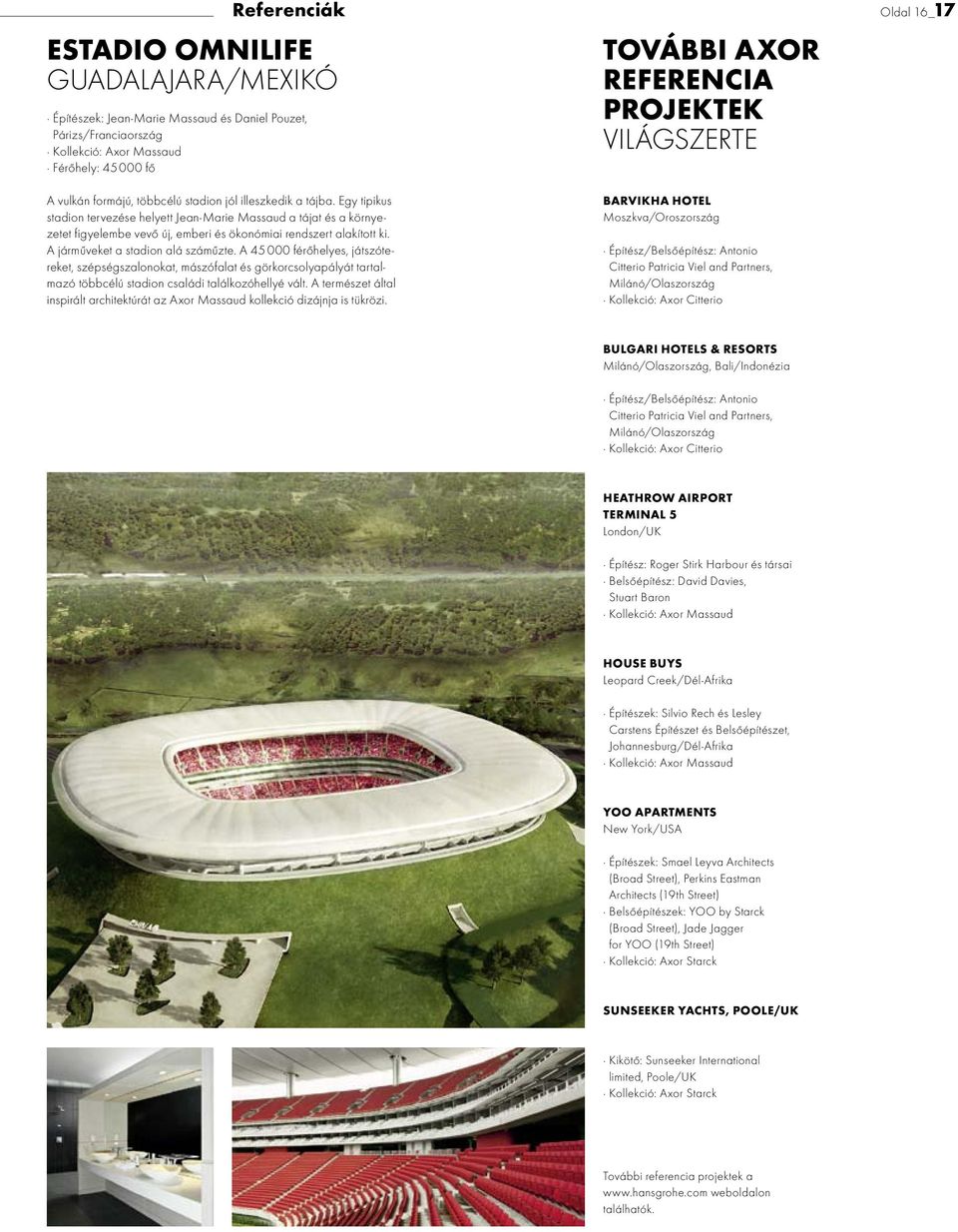 Referenciák

Oldal 16_17

ESTADIO OMNILIFE
GUADALAJARA/MEXIKÓ

· Építészek: Jean-Marie Massaud és Daniel Pouzet, Párizs/Franciaország
· Kollekció: Axor Massaud
· Férőhely: 45 000 fő

A vulkán formájú, többcélú stadion jól illeszkedik a tájba. Egy tipikus stadion tervezése helyett Jean-Marie Massaud a tájat és a környezetet figyelembe vevő új, emberi és ökonómiai rendszert alakított ki. A járműveket a stadion alá száműzte. A 45 000 férőhelyes, játszótereket, szépségszalonokat, mászófalat és görkorcsolyapályát tartalmazó többcélú stadion családi találkozóhellyé vált. A természet által inspirált architektúrát az Axor Massaud kollekció dizájnja is tükrözi.

TOVÁBBI AXOR REFERENCIA PROJEKTEK
VILÁGSZERTE

BARVIKHA HOTEL
Moszkva/Oroszország

· Építész/Belsőépítész: Antonio Citterio Patricia Viel and Partners, Milánó/Olaszország
· Kollekció: Axor Citterio

BULGARI HOTELS & RESORTS
Milánó/Olaszország, Bali/Indonézia

· Építész/Belsőépítész: Antonio Citterio Patricia Viel and Partners, Milánó/Olaszország
· Kollekció: Axor Citterio

HEATHROW AIRPORT TERMINAL 5
London/UK

· Építész: Roger Stirk Harbour és társai
· Belsőépítész: David Davies, Stuart Baron
· Kollekció: Axor Massaud

HOUSE BUYS
Leopard Creek/Dél-Afrika

· Építészek: Silvio Rech és Lesley Carstens Építészet és Belsőépítészet, Johannesburg/Dél-Afrika
· Kollekció: Axor Massaud

YOO APARTMENTS
New York/USA

· Építészek: Smael Leyva Architects (Broad Street), Perkins Eastman Architects (19th Street)
· Belsőépítészek: YOO by Starck (Broad Street), Jade Jagger for YOO (19th Street)
· Kollekció: Axor Starck

SUNSEEKER YACHTS, POOLE/UK

· Kikötő: Sunseeker International limited, Poole/UK
· Kollekció: Axor Starck

További referencia projektek a www.hansgrohe.com weboldalon találhatók.